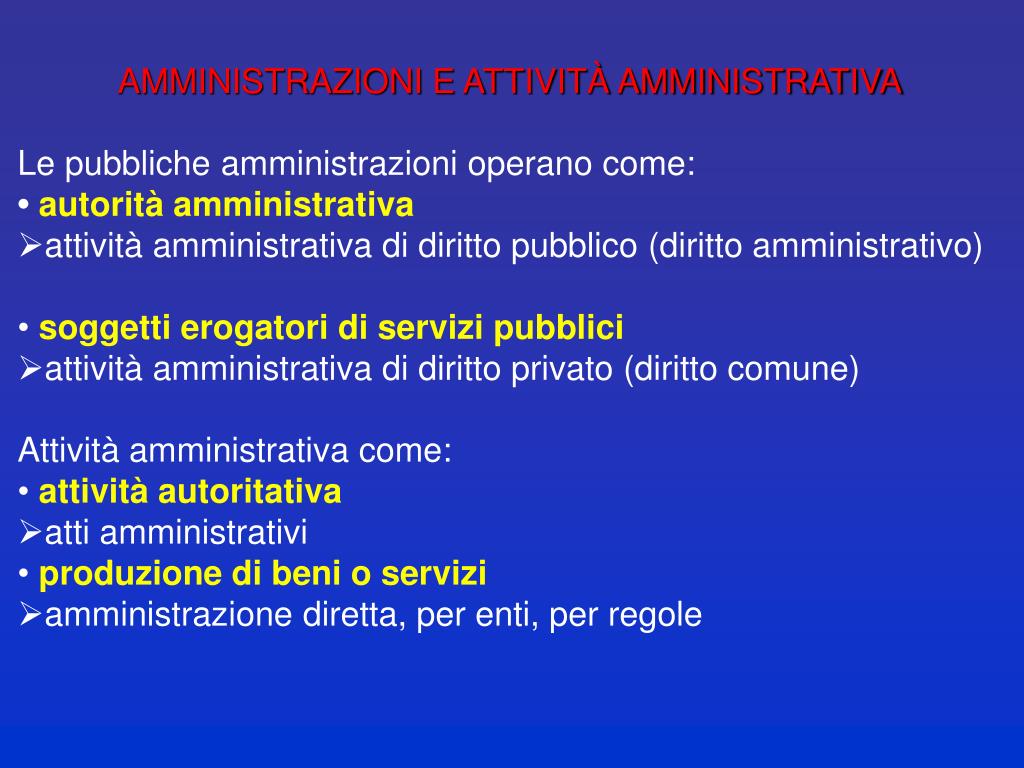 AMMINISTRAZIONI E ATTIVITÀ AMMINISTRATIVA

Le pubbliche amministrazioni operano come:
• autorità amministrativa
➢attività amministrativa di diritto pubblico (diritto amministrativo)

• soggetti erogatori di servizi pubblici
➢attività amministrativa di diritto privato (diritto comune)

Attività amministrativa come:
• attività autoritativa
➢atti amministrativi
• produzione di beni o servizi
➢amministrazione diretta, per enti, per regole